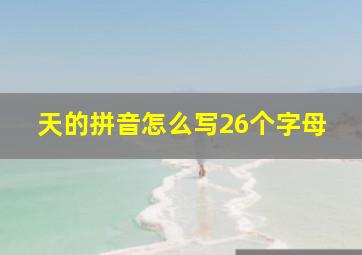 天的拼音怎么写26个字母